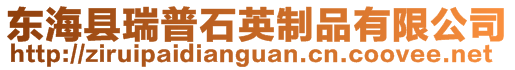 东海县瑞普石英制品有限公司
http://ziruipaidianguan.cn.coovee.net